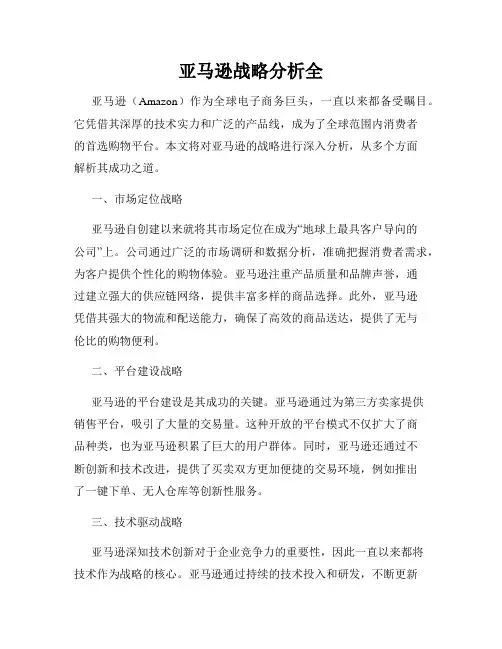 亚马逊战略分析全

亚马逊（Amazon）作为全球电子商务巨头，一直以来都备受瞩目。它凭借其深厚的技术实力和广泛的产品线，成为了全球范围内消费者的首选购物平台。本文将对亚马逊的战略进行深入分析，从多个方面解析其成功之道。

一、市场定位战略

亚马逊自创建以来就将其市场定位在成为“地球上最具客户导向的公司”上。公司通过广泛的市场调研和数据分析，准确把握消费者需求，为客户提供个性化的购物体验。亚马逊注重产品质量和品牌声誉，通过建立强大的供应链网络，提供丰富多样的商品选择。此外，亚马逊凭借其强大的物流和配送能力，确保了高效的商品送达，提供了无与伦比的购物便利。

二、平台建设战略

亚马逊的平台建设是其成功的关键。亚马逊通过为第三方卖家提供销售平台，吸引了大量的交易量。这种开放的平台模式不仅扩大了商品种类，也为亚马逊积累了巨大的用户群体。同时，亚马逊还通过不断创新和技术改进，提供了买卖双方更加便捷的交易环境，例如推出了一键下单、无人仓库等创新性服务。

三、技术驱动战略

亚马逊深知技术创新对于企业竞争力的重要性，因此一直以来都将技术作为战略的核心。亚马逊通过持续的技术投入和研发，不断更新